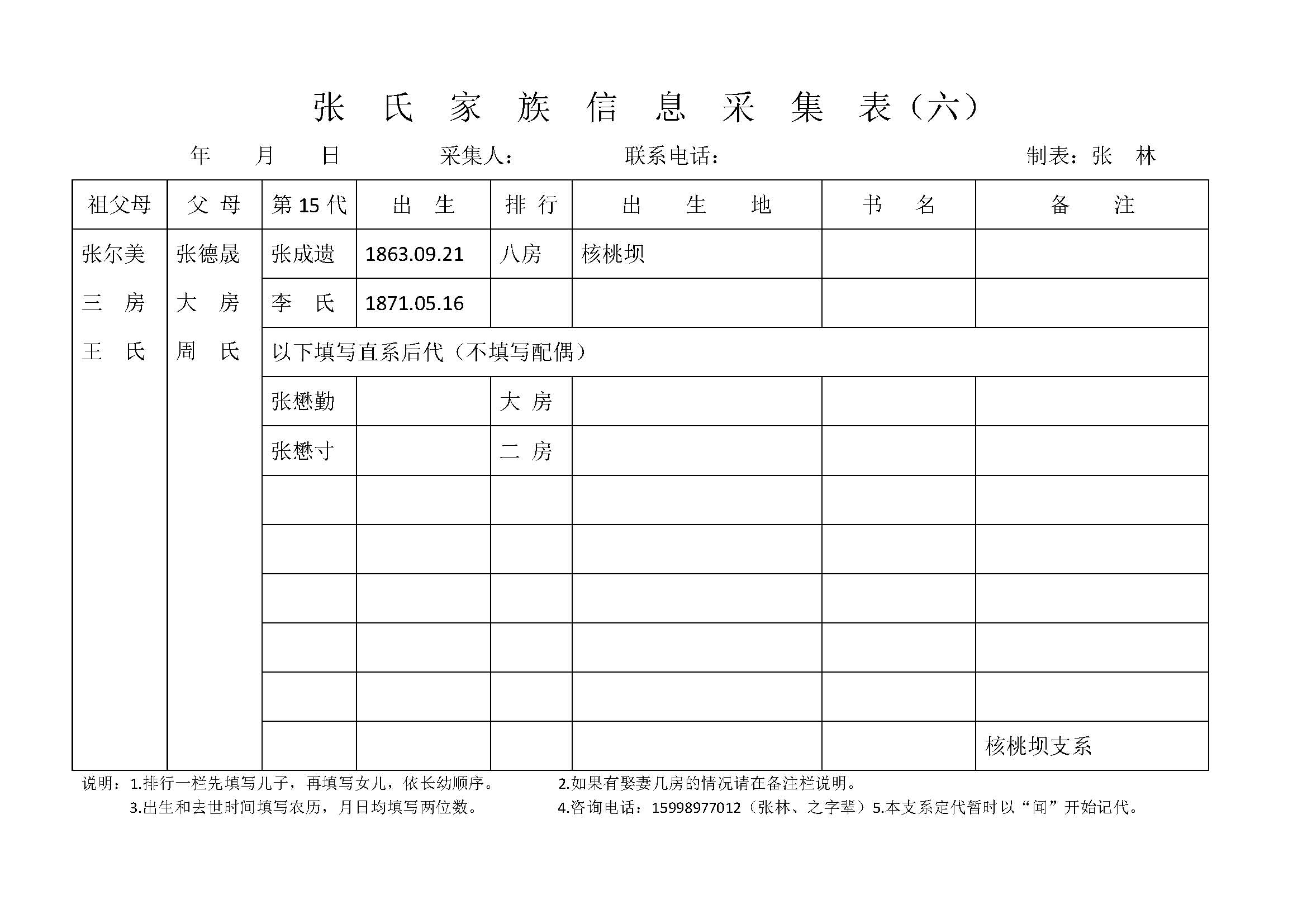 张 氏 家 族 信 息 采 集 表（六）

年 月 日 采集人： 联系电话： 制表：张 林

| 祖父母 | 父 母 | 第 15 代 | 出 生 | 排 行 | 出 生 地 | 书 名 | 备 注 |
|---|---|---|---|---|---|---|---|
| 张尔美 | 张德晟 | 张成遗 | 1863.09.21 | 八房 | 核桃坝 | | |
| 三 房 | 大 房 | 李 氏 | 1871.05.16 | | | | |
| 王 氏 | 周 氏 | 以下填写直系后代（不填写配偶） | | | | | |
| | | 张懋勤 | | 大 房 | | | |
| | | 张懋寸 | | 二 房 | | | |
| | | | | | | | |
| | | | | | | | |
| | | | | | | | |
| | | | | | | | |
| | | | | | | | |
| | | | | | | | 核桃坝支系 |

说明：1.排行一栏先填写儿子，再填写女儿，依长幼顺序。 2.如果有娶妻几房的情况请在备注栏说明。
3.出生和去世时间填写农历，月日均填写两位数。 4.咨询电话：15998977012（张林、之字辈）5.本支系定代暂时以“闻”开始记代。